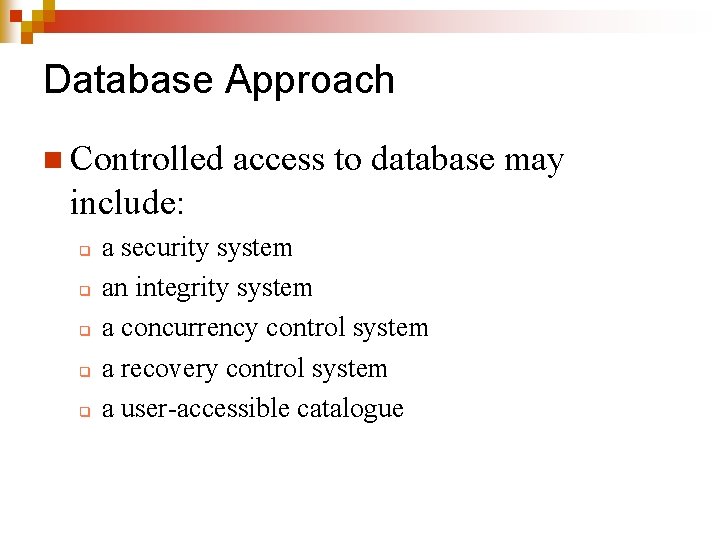 Database Approach

Controlled access to database may include:

a security system
an integrity system
a concurrency control system
a recovery control system
a user-accessible catalogue